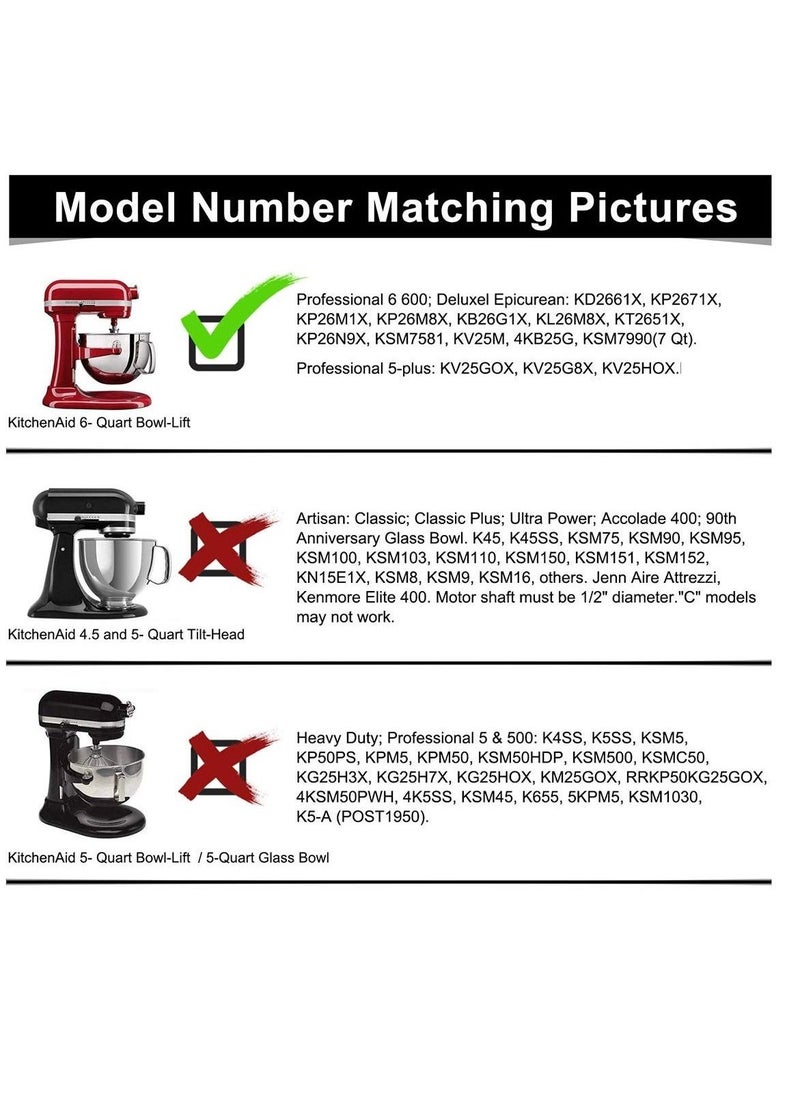 Model Number Matching Pictures

Professional 6 600; Deluxel Epicurean: KD2661X, KP2671X, KP26M1X, KP26M8X, KB26G1X, KL26M8X, KT2651X, KP26N9X, KSM7581, KV25M, 4KB25G, KSM7990(7 Qt).

Professional 5-plus: KV25GOX, KV25G8X, KV25HOX.

KitchenAid 6- Quart Bowl-Lift

Artisan: Classic; Classic Plus; Ultra Power; Accolade 400; 90th Anniversary Glass Bowl. K45, K45SS, KSM75, KSM90, KSM95, KSM100, KSM103, KSM110, KSM150, KSM151, KSM152, KN15E1X, KSM8, KSM9, KSM16, others. Jenn Aire Attrezzi, Kenmore Elite 400. Motor shaft must be 1/2" diameter."C" models may not work.

KitchenAid 4.5 and 5- Quart Tilt-Head

Heavy Duty; Professional 5 & 500: K4SS, K5SS, KSM5, KP50PS, KPM5, KPM50, KSM50HDP, KSM500, KSMC50, KG25H3X, KG25H7X, KG25HOX, KM25GOX, RRKP50KG25GOX, 4KSM50PWH, 4K5SS, KSM45, K655, 5KPM5, KSM1030, K5-A (POST1950).

KitchenAid 5- Quart Bowl-Lift / 5-Quart Glass Bowl